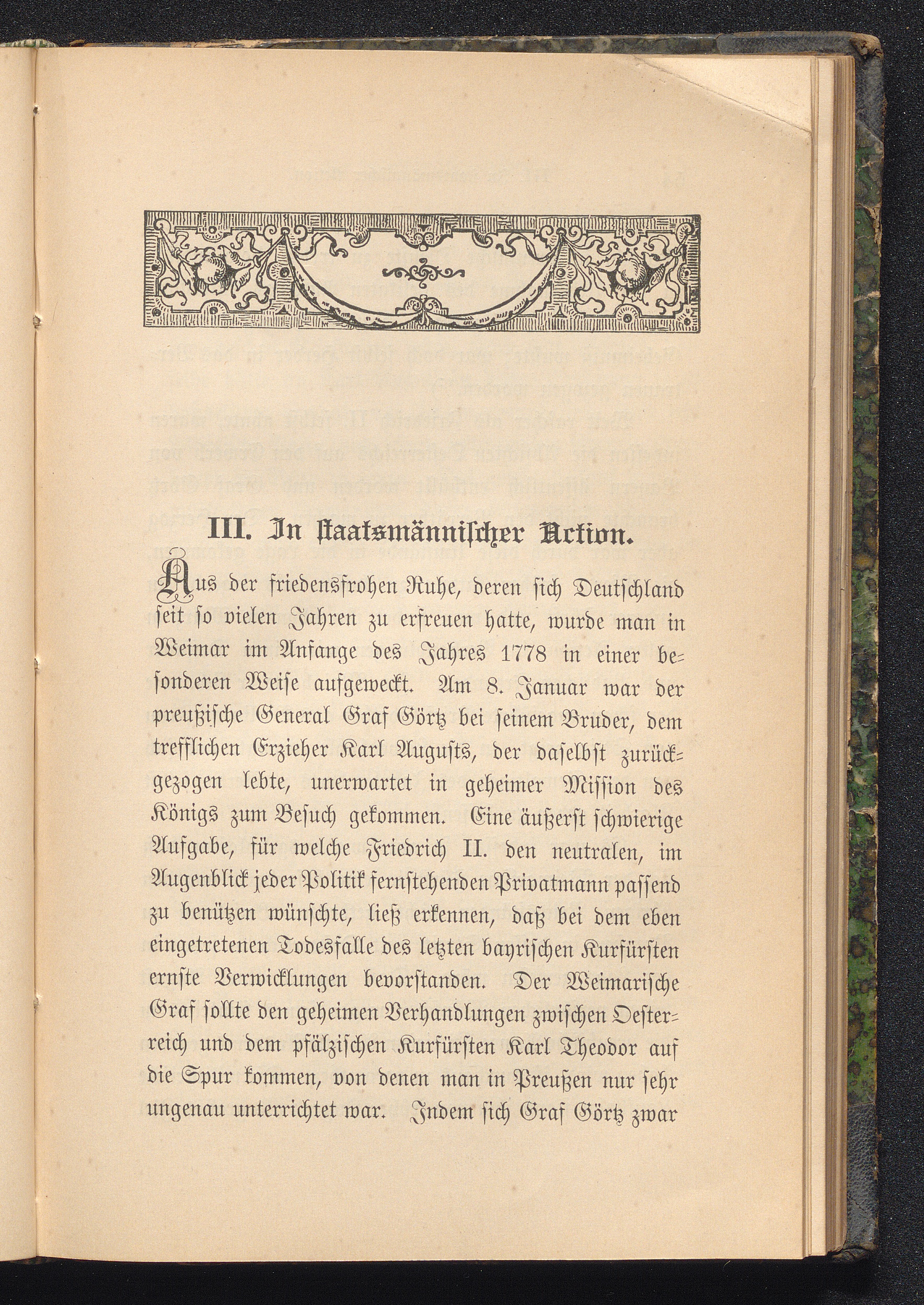 III. In staatsmännischer Action.

Aus der friedensfrohen Ruhe, deren sich Deutschland seit so vielen Jahren zu erfreuen hatte, wurde man in Weimar im Anfange des Jahres 1778 in einer besonderen Weise aufgeweckt. Am 8. Januar war der preußische General Graf Görtz bei seinem Bruder, dem trefflichen Erzieher Karl Augusts, der daselbst zurückgezogen lebte, unerwartet in geheimer Mission des Königs zum Besuch gekommen. Eine äußerst schwierige Aufgabe, für welche Friedrich II. den neutralen, im Augenblick jeder Politik fernstehenden Privatmann passend zu benützen wünschte, ließ erkennen, daß bei dem eben eingetretenen Todesfalle des letzten bayrischen Kurfürsten ernste Verwicklungen bevorstanden. Der Weimarische Graf sollte den geheimen Verhandlungen zwischen Oesterreich und dem pfälzischen Kurfürsten Karl Theodor auf die Spur kommen, von denen man in Preußen nur sehr ungenau unterrichtet war. Indem sich Graf Görtz zwar